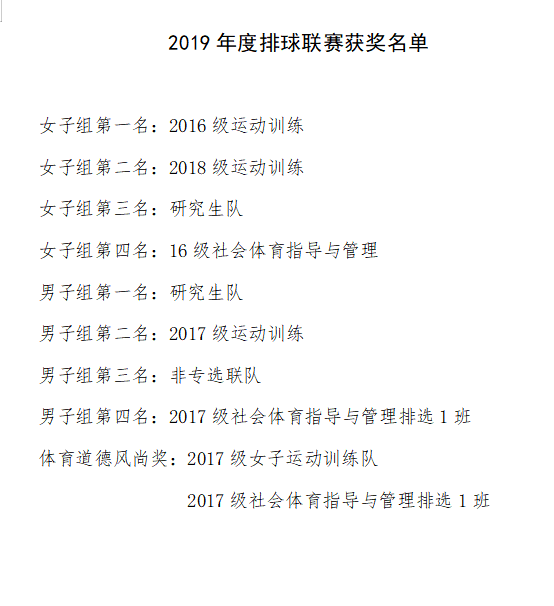 2019 年度排球联赛获奖名单

女子组第一名：2016 级运动训练

女子组第二名：2018 级运动训练

女子组第三名：研究生队

女子组第四名：16 级社会体育指导与管理

男子组第一名：研究生队

男子组第二名：2017 级运动训练

男子组第三名：非专选联队

男子组第四名：2017 级社会体育指导与管理排选 1 班

体育道德风尚奖：2017 级女子运动训练队

2017 级社会体育指导与管理排选 1 班